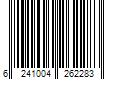 6 241004 262283